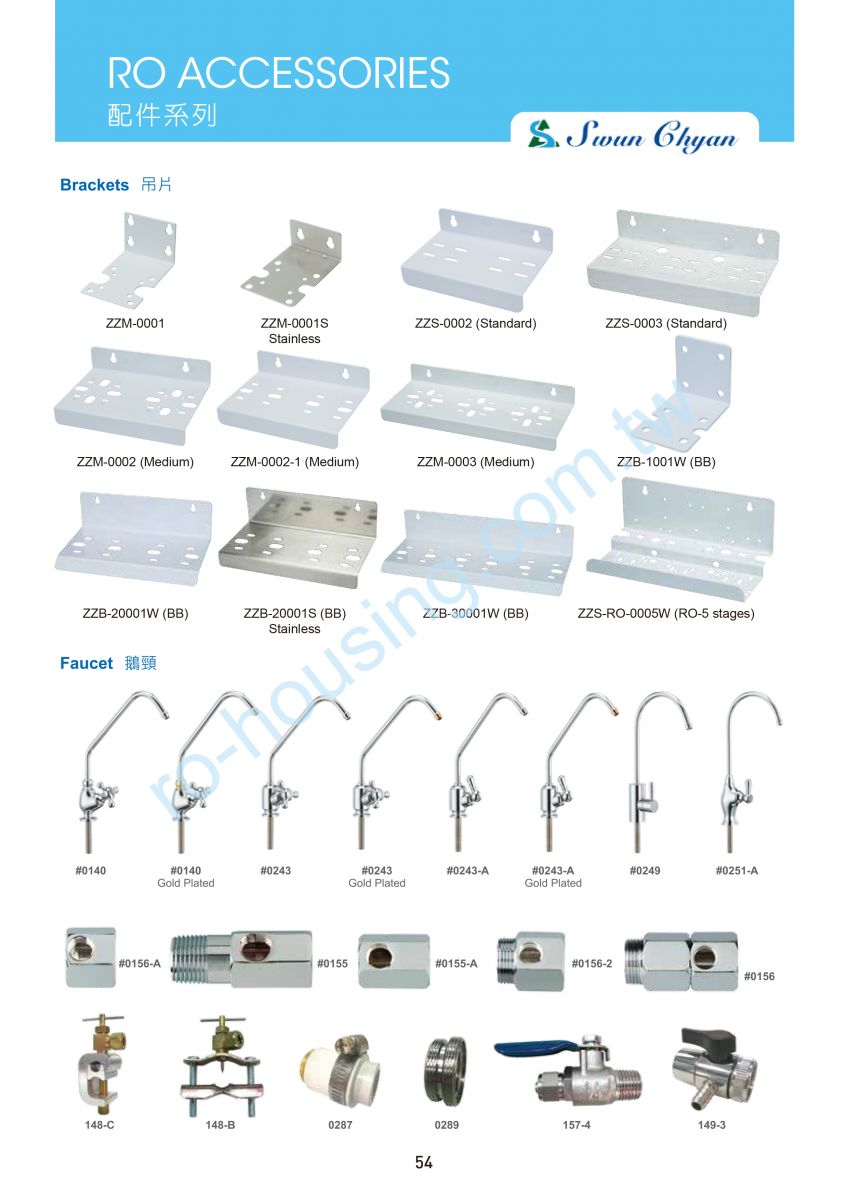 RO ACCESSORIES
配件系列

Swun Chyan

Brackets 吊片

ZZM-0001
ZZM-0001S Stainless
ZZS-0002 (Standard)
ZZS-0003 (Standard)

ZZM-0002 (Medium)
ZZM-0002-1 (Medium)
ZZM-0003 (Medium)
ZZB-1001W (BB)

ZZB-20001W (BB)
ZZB-20001S (BB) Stainless
ZZB-30001W (BB)
ZZS-RO-0005W (RO-5 stages)

ro-housing.com.tw

Faucet 鵝頸

#0140
#0140 Gold Plated
#0243
#0243 Gold Plated
#0243-A
#0243-A Gold Plated
#0249
#0251-A

#0156-A
#0155
#0155-A
#0156-2
#0156

148-C
148-B
0287
0289
157-4
149-3

54